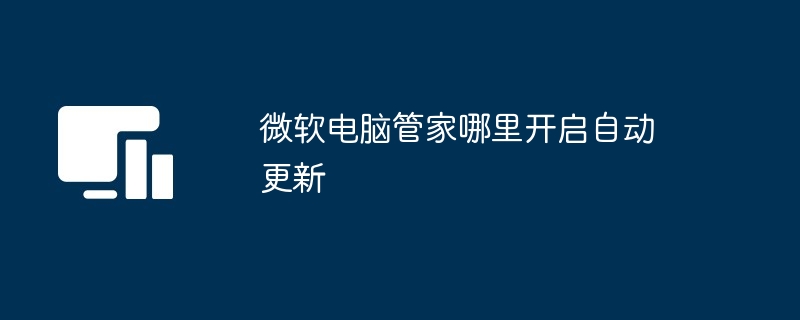 微软电脑管家哪里开启自动更新